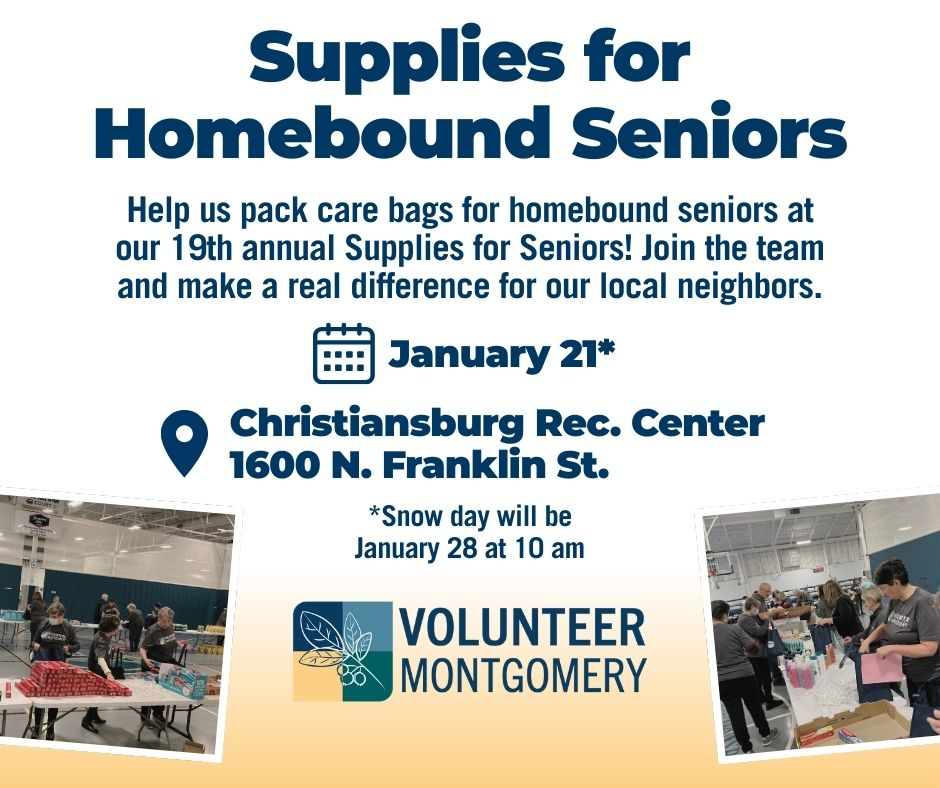 Supplies for Homebound Seniors

Help us pack care bags for homebound seniors at our 19th annual Supplies for Seniors! Join the team and make a real difference for our local neighbors.

January 21*

Christiansburg Rec. Center
1600 N. Franklin St.

*Snow day will be
January 28 at 10 am

VOLUNTEER
MONTGOMERY